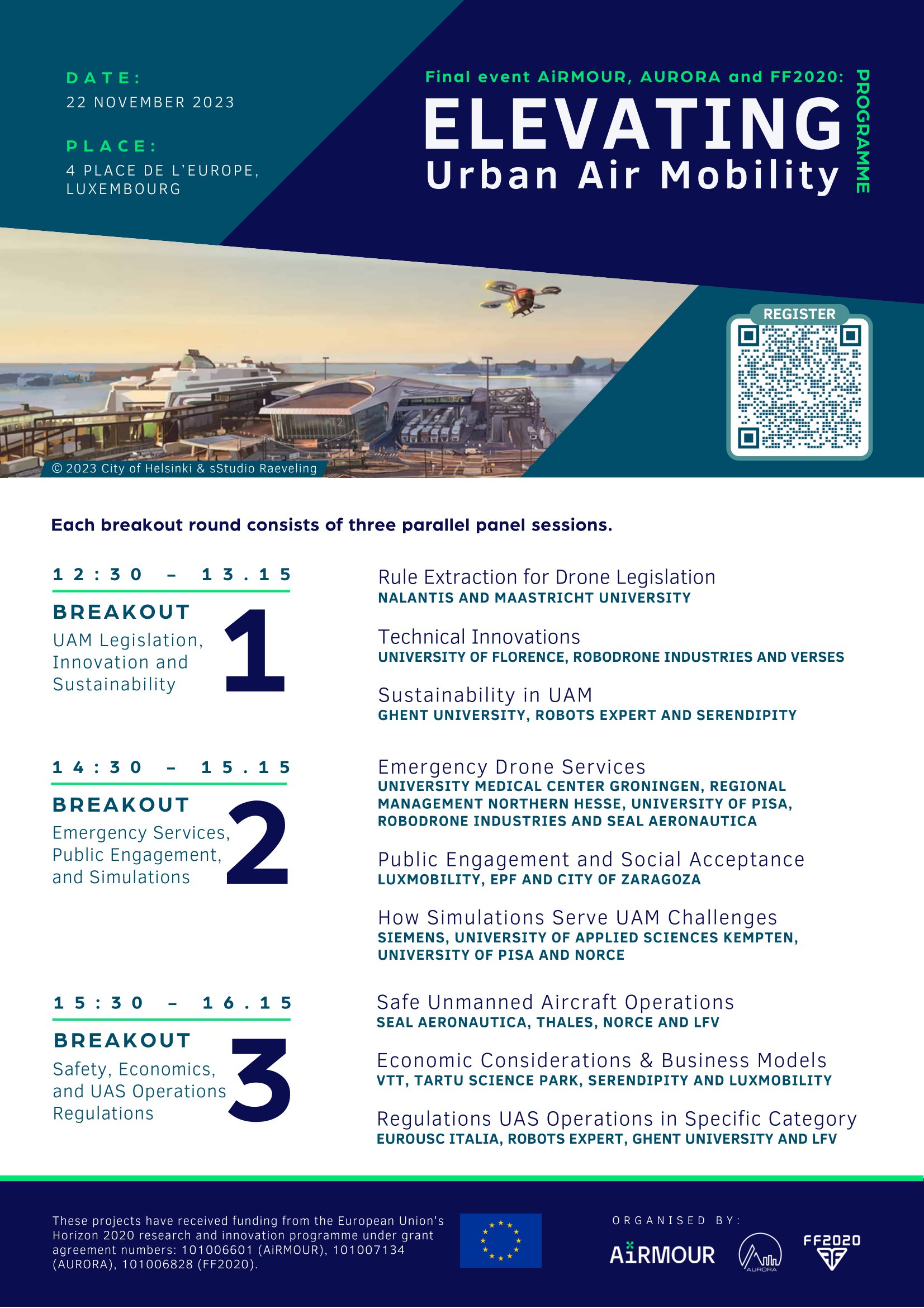 DATE:
22 NOVEMBER 2023

PLACE:
4 PLACE DE L'EUROPE, LUXEMBOURG

Final event AiRMOUR, AURORA and FF2020:
ELEVATING
Urban Air Mobility
PROGRAMME

REGISTER

© 2023 City of Helsinki & sStudio Raeveling

Each breakout round consists of three parallel panel sessions.

12:30 - 13.15
BREAKOUT
UAM Legislation, Innovation and Sustainability
1

Rule Extraction for Drone Legislation
NALANTIS AND MAASTRICHT UNIVERSITY

Technical Innovations
UNIVERSITY OF FLORENCE, ROBODRONE INDUSTRIES AND VERSES

Sustainability in UAM
GHENT UNIVERSITY, ROBOTS EXPERT AND SERENDIPITY

14:30 - 15.15
BREAKOUT
Emergency Services, Public Engagement, and Simulations
2

Emergency Drone Services
UNIVERSITY MEDICAL CENTER GRONINGEN, REGIONAL MANAGEMENT NORTHERN HESSE, UNIVERSITY OF PISA, ROBODRONE INDUSTRIES AND SEAL AERONAUTICA

Public Engagement and Social Acceptance
LUXMOBILITY, EPF AND CITY OF ZARAGOZA

How Simulations Serve UAM Challenges
SIEMENS, UNIVERSITY OF APPLIED SCIENCES KEMPTEN, UNIVERSITY OF PISA AND NORCE

15:30 - 16.15
BREAKOUT
Safety, Economics, and UAS Operations Regulations
3

Safe Unmanned Aircraft Operations
SEAL AERONAUTICA, THALES, NORCE AND LFV

Economic Considerations & Business Models
VTT, TARTU SCIENCE PARK, SERENDIPITY AND LUXMOBILITY

Regulations UAS Operations in Specific Category
EUROUSC ITALIA, ROBOTS EXPERT, GHENT UNIVERSITY AND LFV

These projects have received funding from the European Union's Horizon 2020 research and innovation programme under grant agreement numbers: 101006601 (AiRMOUR), 101007134 (AURORA), 101006828 (FF2020).

ORGANISED BY:
AiRMOUR
AURORA
FF2020